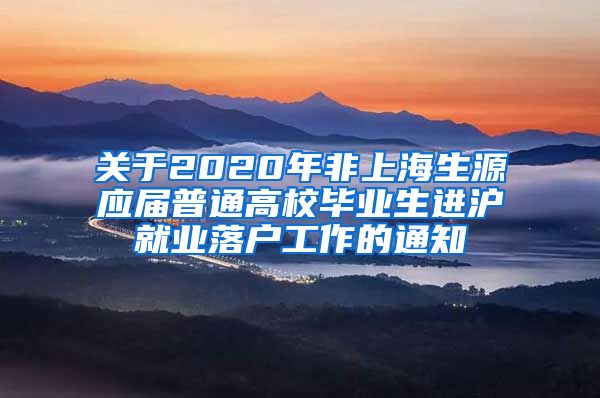 关于2020年非上海生源应届普通高校毕业生进沪就业落户工作的通知